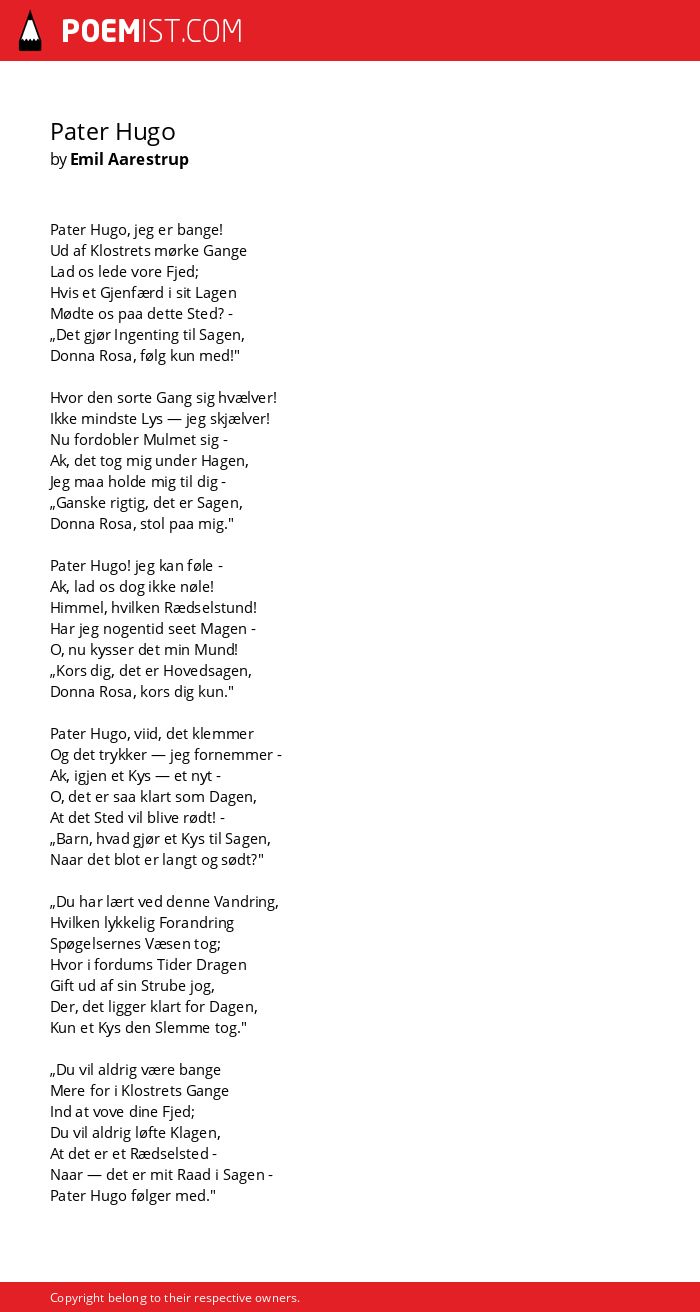 POEMIST.COM

Pater Hugo
by Emil Aarestrup

Pater Hugo, jeg er bange!
Ud af Klostrets mørke Gange
Lad os lede vore Fjed;
Hvis et Gjenfærd i sit Lagen
Mødte os paa dette Sted? -
„Det gjør Ingenting til Sagen,
Donna Rosa, følg kun med!"

Hvor den sorte Gang sig hvælver!
Ikke mindste Lys — jeg skjælver!
Nu fordobler Mulmet sig -
Ak, det tog mig under Hagen,
Jeg maa holde mig til dig -
„Ganske rigtig, det er Sagen,
Donna Rosa, stol paa mig."

Pater Hugo! jeg kan føle -
Ak, lad os dog ikke nøle!
Himmel, hvilken Rædselstund!
Har jeg nogentid seet Magen -
O, nu kysser det min Mund!
„Kors dig, det er Hovedsagen,
Donna Rosa, kors dig kun."

Pater Hugo, viid, det klemmer
Og det trykker — jeg fornemmer -
Ak, igjen et Kys — et nyt -
O, det er saa klart som Dagen,
At det Sted vil blive rødt! -
„Barn, hvad gjør et Kys til Sagen,
Naar det blot er langt og sødt?"

„Du har lært ved denne Vandring,
Hvilken lykkelig Forandring
Spøgelsernes Væsen tog;
Hvor i fordums Tider Dragen
Gift ud af sin Strube jog,
Der, det ligger klart for Dagen,
Kun et Kys den Slemme tog."

„Du vil aldrig være bange
Mere for i Klostrets Gange
Ind at vove dine Fjed;
Du vil aldrig løfte Klagen,
At det er et Rædselsted -
Naar — det er mit Raad i Sagen -
Pater Hugo følger med."

Copyright belong to their respective owners.